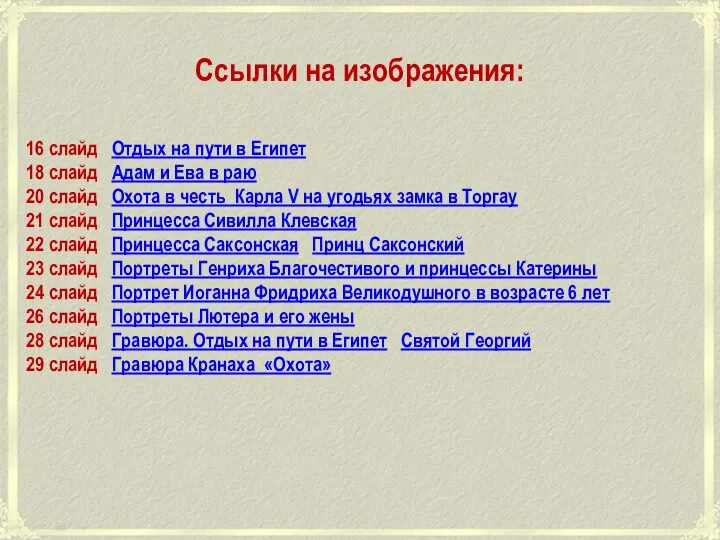 Ссылки на изображения:

16 слайд Отдых на пути в Египет
18 слайд Адам и Ева в раю
20 слайд Охота в честь Карла V на угодьях замка в Торгау
21 слайд Принцесса Сивилла Клевская
22 слайд Принцесса Саксонская Принц Саксонский
23 слайд Портреты Генриха Благочестивого и принцессы Катерины
24 слайд Портрет Иоганна Фридриха Великодушного в возрасте 6 лет
26 слайд Портреты Лютера и его жены
28 слайд Гравюра. Отдых на пути в Египет Святой Георгий
29 слайд Гравюра Кранаха «Охота»